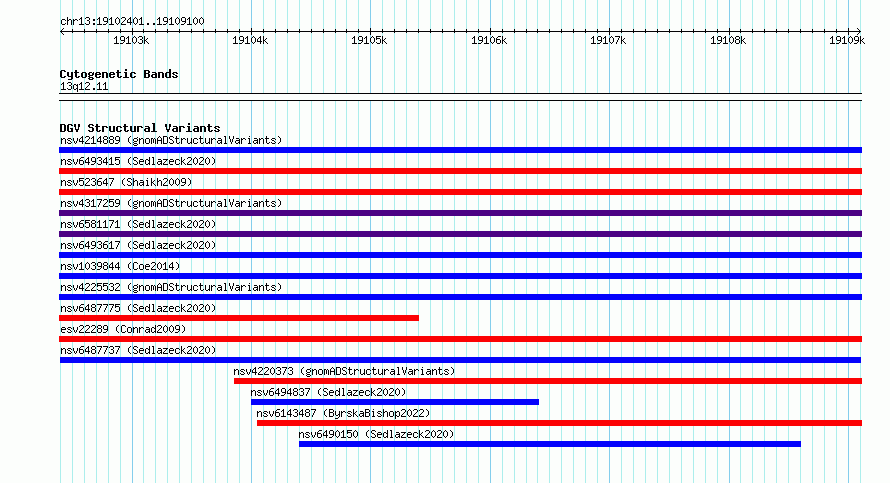 chr13:19102401..19109100

19103k 19104k 19105k 19106k 19107k 19108k 19109k

Cytogenetic Bands
13q12.11

DGV Structural Variants
nsv4214889 (gnomADStructuralVariants)
nsv6493415 (Sedlazeck2020)
nsv523647 (Shaikh2009)
nsv4317259 (gnomADStructuralVariants)
nsv6581171 (Sedlazeck2020)
nsv6493617 (Sedlazeck2020)
nsv1039844 (Coe2014)
nsv4225532 (gnomADStructuralVariants)
nsv6487775 (Sedlazeck2020)
esv22289 (Conrad2009)
nsv6487737 (Sedlazeck2020)
nsv4220373 (gnomADStructuralVariants)
nsv6494837 (Sedlazeck2020)
nsv6143487 (ByrskaBishop2022)
nsv6490150 (Sedlazeck2020)